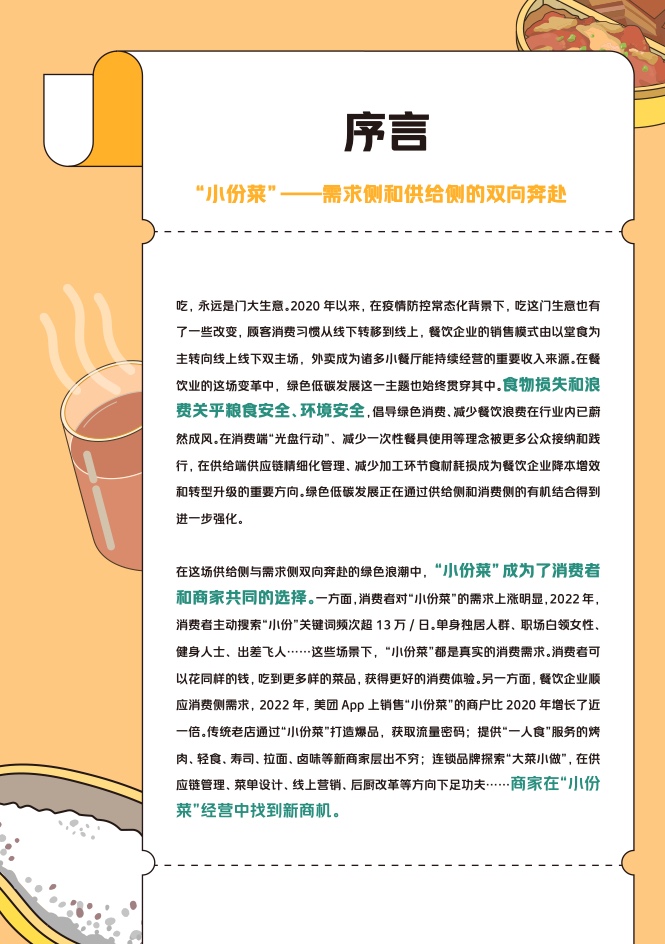 序言

“小份菜”——需求侧和供给侧的双向奔赴

吃，永远是门大生意。2020年以来，在疫情防控常态化背景下，吃这门生意也有了一些改变，顾客消费习惯从线下转移到线上，餐饮企业的销售模式由以堂食为主转向线上线下双主场，外卖成为诸多小餐厅能持续经营的重要收入来源。在餐饮业的这场变革中，绿色低碳发展这一主题也始终贯穿其中。食物损失和浪费关乎粮食安全、环境安全，倡导绿色消费、减少餐饮浪费在行业内已蔚然成风。在消费端“光盘行动”、减少一次性餐具使用等理念被更多公众接纳和践行，在供给端供应链精细化管理、减少加工环节食材耗损成为餐饮企业降本增效和转型升级的重要方向。绿色低碳发展正在通过供给侧和消费侧的有机结合得到进一步强化。

在这场供给侧与需求侧双向奔赴的绿色浪潮中，“小份菜”成为了消费者和商家共同的选择。一方面，消费者对“小份菜”的需求上涨明显，2022年，消费者主动搜索“小份”关键词频次超13万/日。单身独居人群、职场白领女性、健身人士、出差飞人……这些场景下，“小份菜”都是真实的消费需求。消费者可以花同样的钱，吃到更多样的菜品，获得更好的消费体验。另一方面，餐饮企业顺应消费侧需求，2022年，美团App上销售“小份菜”的商户比2020年增长了近一倍。传统老店通过“小份菜”打造爆品，获取流量密码；提供“一人食”服务的烤肉、轻食、寿司、拉面、卤味等新商家层出不穷；连锁品牌探索“大菜小做”，在供应链管理、菜单设计、线上营销、后厨改革等方向下足功夫……商家在“小份菜”经营中找到新商机。